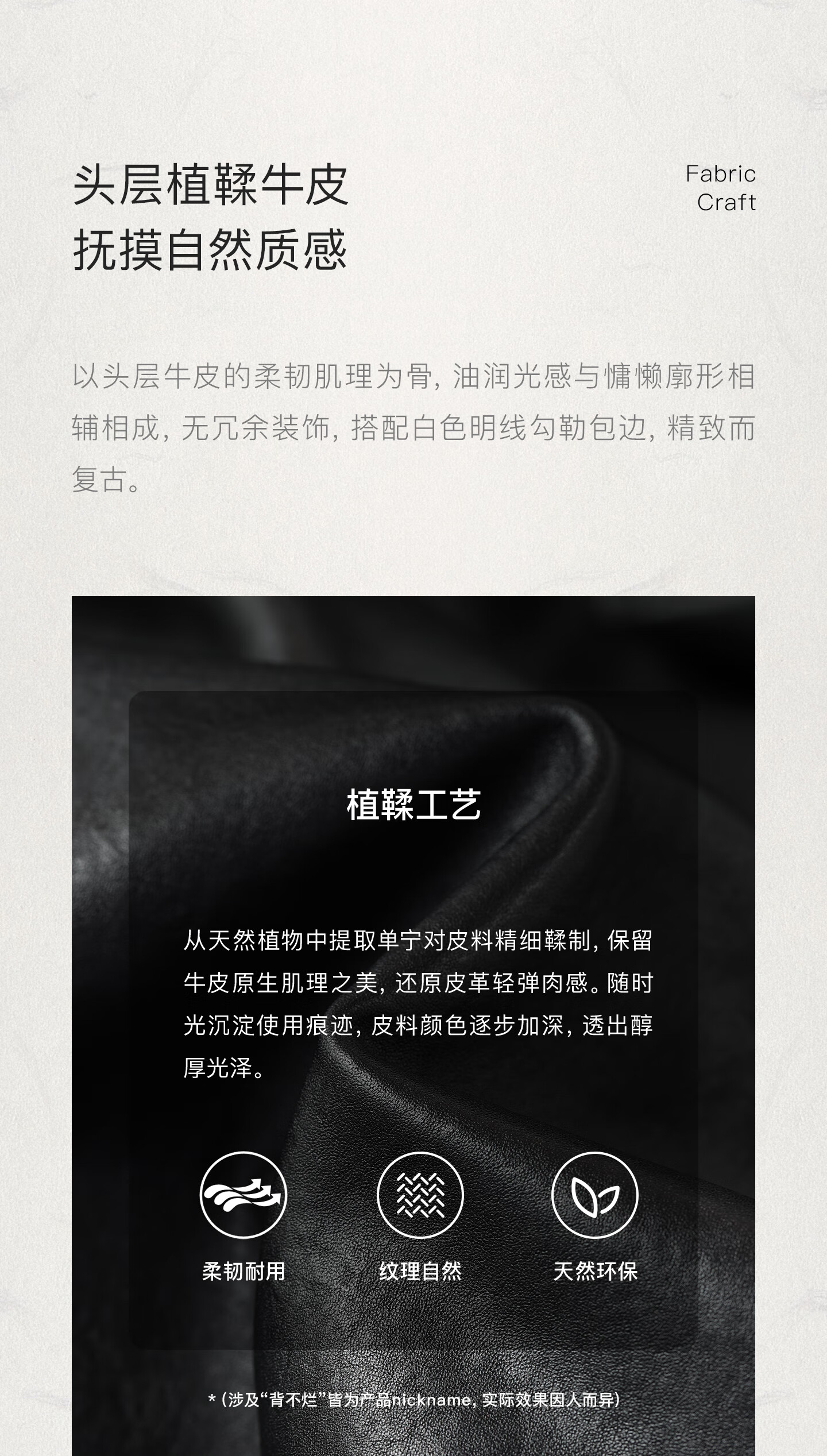 头层植鞣牛皮
抚摸自然质感

Fabric
Craft

以头层牛皮的柔韧肌理为骨，油润光感与慵懒廓形相辅相成，无冗余装饰，搭配白色明线勾勒包边，精致而复古。

植鞣工艺

从天然植物中提取单宁对皮料精细鞣制，保留牛皮原生肌理之美，还原皮革轻弹肉感。随时光沉淀使用痕迹，皮料颜色逐步加深，透出醇厚光泽。

柔韧耐用 纹理自然 天然环保

*（涉及“背不烂”皆为产品nickname，实际效果因人而异）